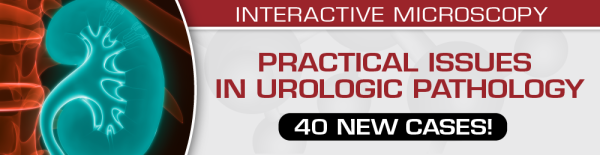 INTERACTIVE MICROSCOPY

PRACTICAL ISSUES IN UROLOGIC PATHOLOGY

40 NEW CASES!